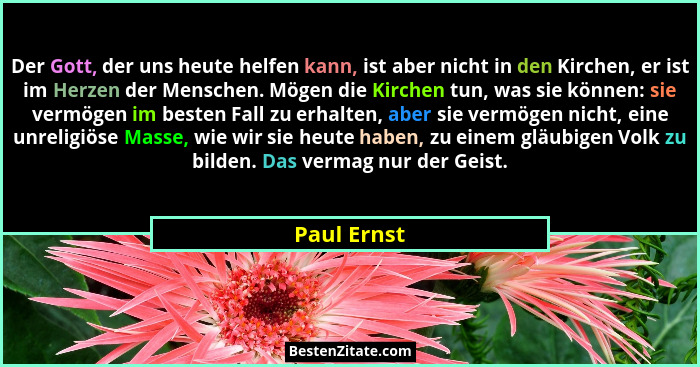 Der Gott, der uns heute helfen kann, ist aber nicht in den Kirchen, er ist im Herzen der Menschen. Mögen die Kirchen tun, was sie können: sie vermögen im besten Fall zu erhalten, aber sie vermögen nicht, eine unreligiöse Masse, wie wir sie heute haben, zu einem gläubigen Volk zu bilden. Das vermag nur der Geist.

Paul Ernst

BestenZitate.com